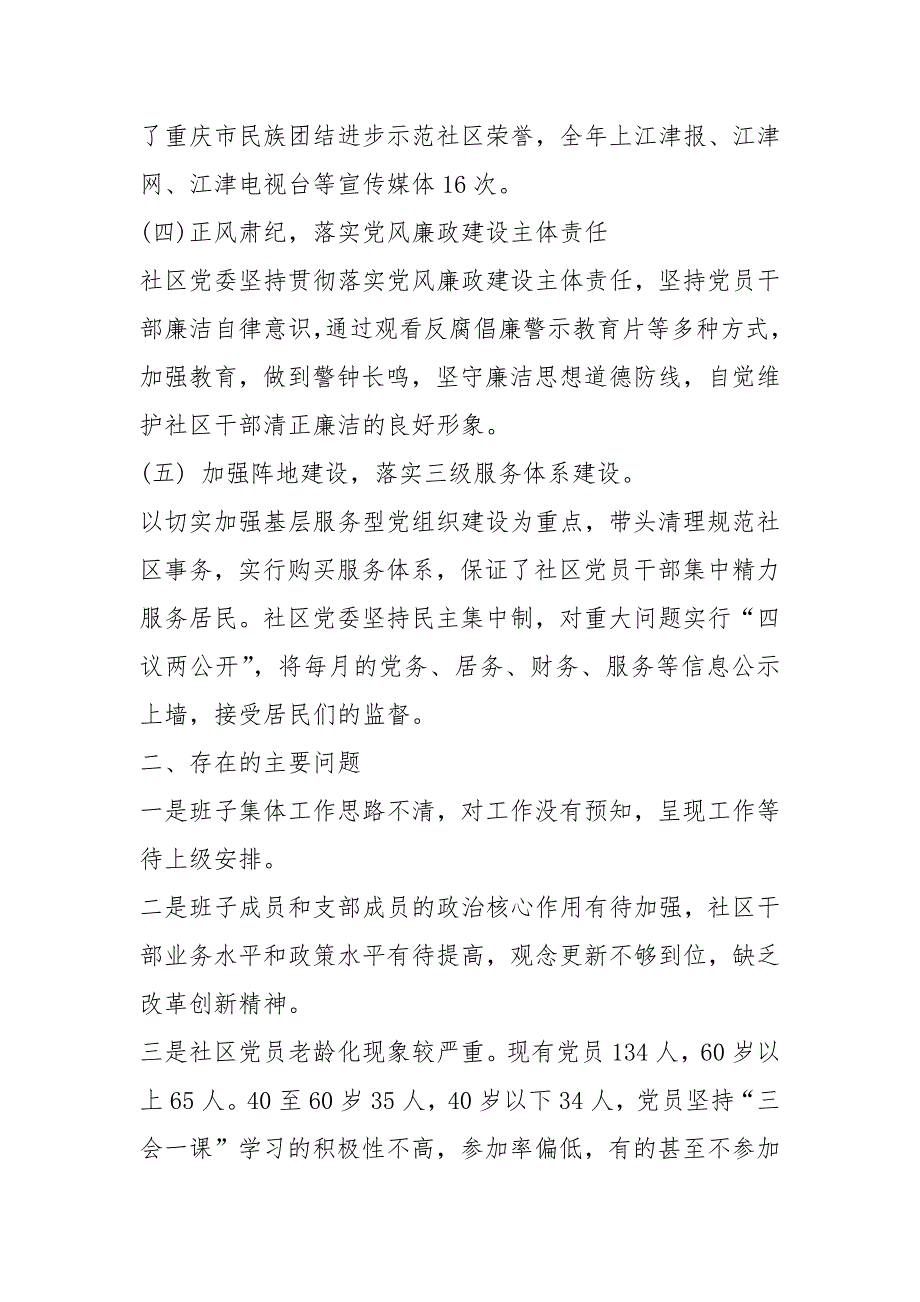 了重庆市民族团结进步示范社区荣誉，全年上江津报、江津网、江津电视台等宣传媒体16次。

(四)正风肃纪，落实党风廉政建设主体责任

社区党委坚持贯彻落实党风廉政建设主体责任，坚持党员干部廉洁自律意识,通过观看反腐倡廉警示教育片等多种方式，加强教育，做到警钟长鸣，坚守廉洁思想道德防线，自觉维护社区干部清正廉洁的良好形象。

(五) 加强阵地建设，落实三级服务体系建设。

以切实加强基层服务型党组织建设为重点，带头清理规范社区事务，实行购买服务体系，保证了社区党员干部集中精力服务居民。社区党委坚持民主集中制，对重大问题实行“四议两公开”，将每月的党务、居务、财务、服务等信息公示上墙，接受居民们的监督。

二、存在的主要问题

一是班子集体工作思路不清，对工作没有预知，呈现工作等待上级安排。

二是班子成员和支部成员的政治核心作用有待加强，社区干部业务水平和政策水平有待提高，观念更新不够到位，缺乏改革创新精神。

三是社区党员老龄化现象较严重。现有党员134人，60岁以上65人。40至60岁35人，40岁以下34人，党员坚持“三会一课”学习的积极性不高，参加率偏低，有的甚至不参加